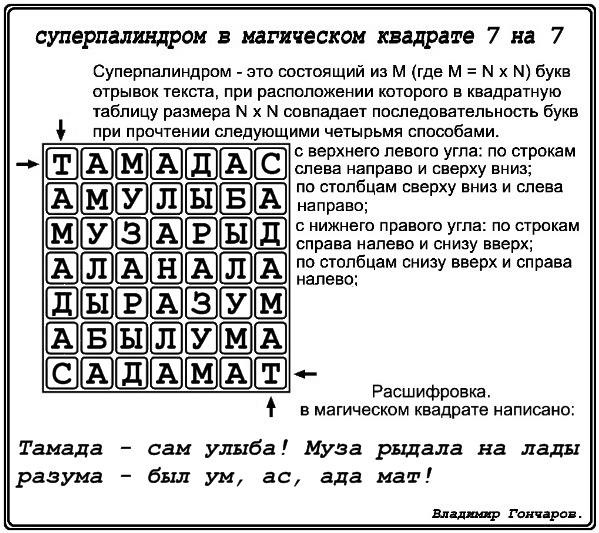 суперпалиндром в магическом квадрате 7 на 7

Суперпалиндром - это состоящий из M (где M = N x N) букв отрывок текста, при расположении которого в квадратную таблицу размера N x N совпадает последовательность букв при прочтении следующими четырьмя способами.

| Т | А | М | А | Д | А | С |
|---|---|---|---|---|---|---|
| А | М | У | Л | Ы | Б | А |
| М | У | З | А | Р | Ы | Д |
| А | Л | А | Н | А | Л | А |
| Д | Ы | Р | А | З | У | М |
| А | Б | Ы | Л | У | М | А |
| С | А | Д | А | М | А | Т |

с верхнего левого угла: по строкам слева направо и сверху вниз;
по столбцам сверху вниз и слева направо;
с нижнего правого угла: по строкам справа налево и снизу вверх;
по столбцам снизу вверх и справа налево;

Расшифровка.
в магическом квадрате написано:

Тамада - сам улыба! Муза рыдала на лады разума - был ум, ас, ада мат!

Владимир Гончаров.